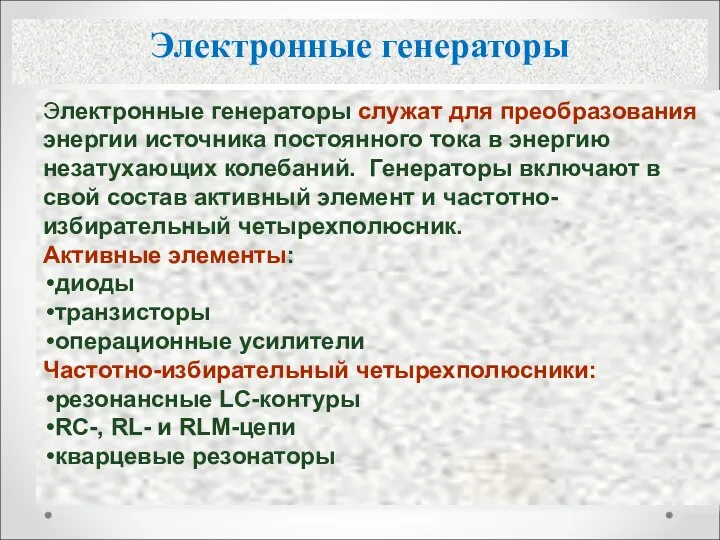 Электронные генераторы

Электронные генераторы служат для преобразования энергии источника постоянного тока в энергию незатухающих колебаний. Генераторы включают в свой состав активный элемент и частотно-избирательный четырехполюсник.
Активные элементы:
•диоды
•транзисторы
•операционные усилители
Частотно-избирательный четырехполюсники:
•резонансные LC-контуры
•RC-, RL- и RLM-цепи
•кварцевые резонаторы